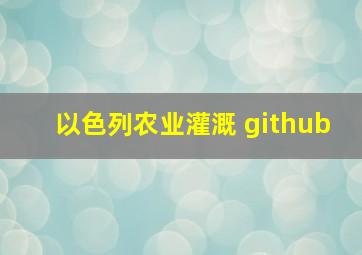 以色列农业灌溉 github